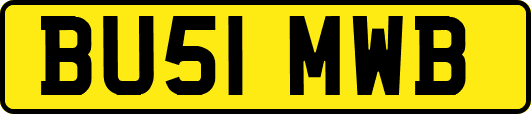 BU51 MWB